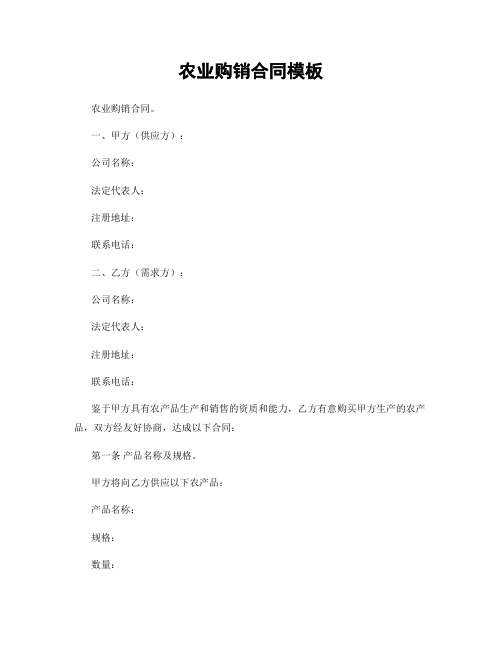 农业购销合同模板

农业购销合同。

一、甲方（供应方）：

公司名称：

法定代表人：

注册地址：

联系电话：

二、乙方（需求方）：

公司名称：

法定代表人：

注册地址：

联系电话：

鉴于甲方具有农产品生产和销售的资质和能力，乙方有意购买甲方生产的农产品，双方经友好协商，达成以下合同：

第一条 产品名称及规格。

甲方将向乙方供应以下农产品：

产品名称：

规格：

数量：